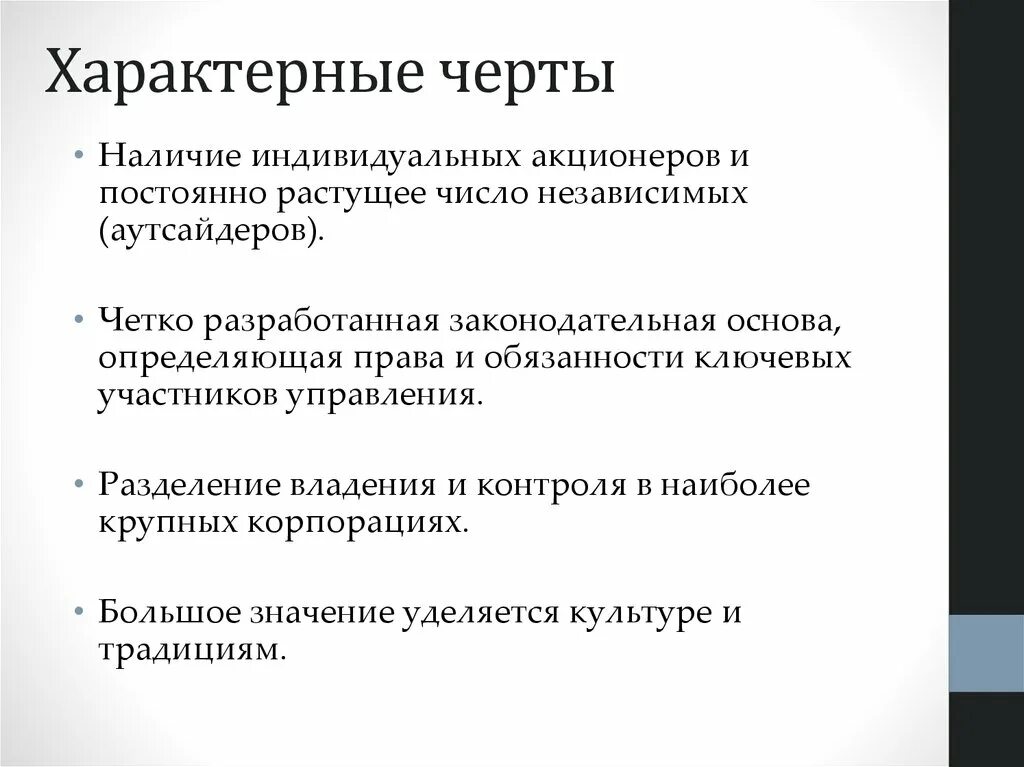 Характерные черты

• Наличие индивидуальных акционеров и постоянно растущее число независимых (аутсайдеров).

• Четко разработанная законодательная основа, определяющая права и обязанности ключевых участников управления.

• Разделение владения и контроля в наиболее крупных корпорациях.

• Большое значение уделяется культуре и традициям.